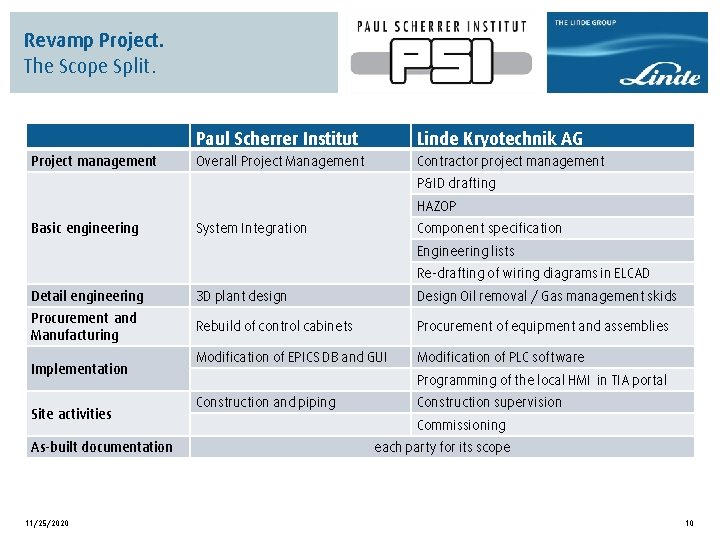 Revamp Project.
The Scope Split.

PAUL SCHERRER INSTITUT
PSI

THE LINDE GROUP
Linde

| | Paul Scherrer Institut | Linde Kryotechnik AG |
|---|---|---|
| Project management | Overall Project Management | Contractor project management |
| Basic engineering | System Integration | P&ID drafting |
| | | HAZOP |
| | | Component specification |
| | | Engineering lists |
| | | Re-drafting of wiring diagrams in ELCAD |
| Detail engineering | 3D plant design | Design Oil removal / Gas management skids |
| Procurement and Manufacturing | Rebuild of control cabinets | Procurement of equipment and assemblies |
| Implementation | Modification of EPICS DB and GUI | Modification of PLC software |
| | | Programming of the local HMI in TIA portal |
| Site activities | Construction and piping | Construction supervision |
| | | Commissioning |
| As-built documentation | each party for its scope | |

11/25/2020

10